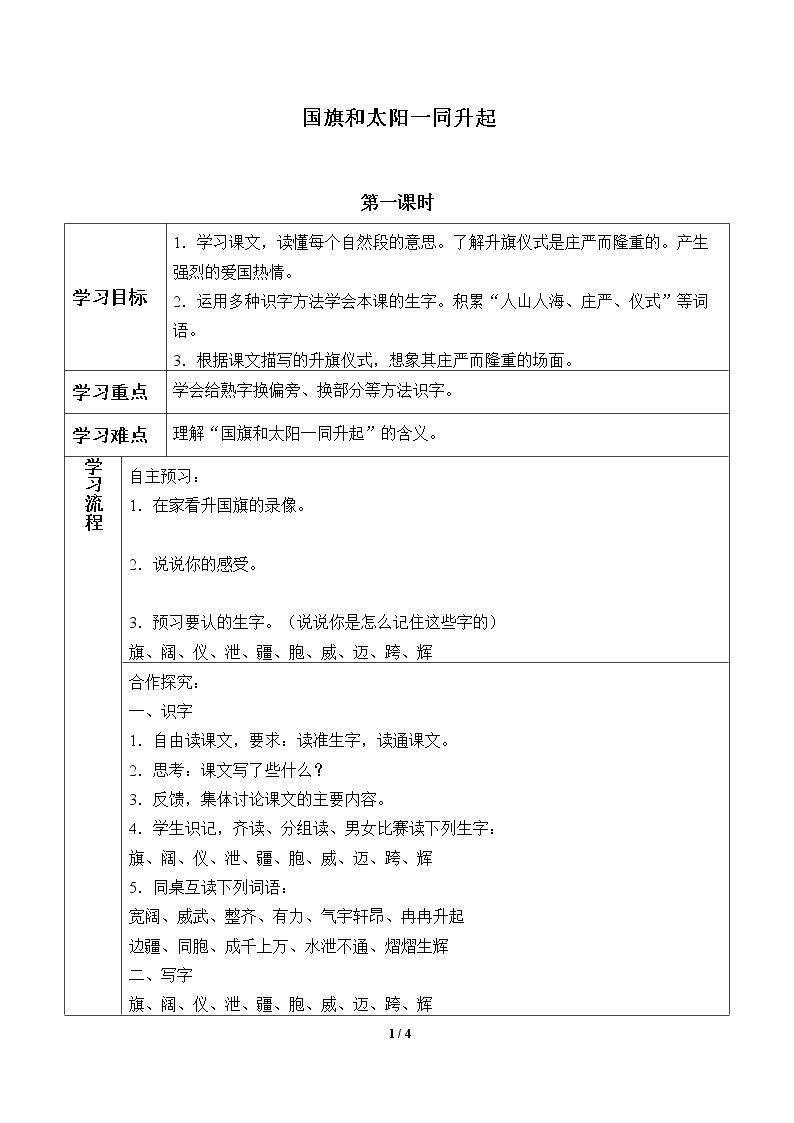 国旗和太阳一同升起

第一课时

学习目标

1.学习课文，读懂每个自然段的意思。了解升旗仪式是庄严而隆重的。产生强烈的爱国热情。

2.运用多种识字方法学会本课的生字。积累“人山人海、庄严、仪式”等词语。

3.根据课文描写的升旗仪式，想象其庄严而隆重的场面。

学习重点

学会给熟字换偏旁、换部分等方法识字。

学习难点

理解“国旗和太阳一同升起”的含义。

学习流程

自主预习：

1.在家看升国旗的录像。

2.说说你的感受。

3.预习要认的生字。（说说你是怎么记住这些字的）

旗、阔、仪、泄、疆、胞、威、迈、跨、辉

合作探究：

一、识字

1.自由读课文，要求：读准生字，读通课文。

2.思考：课文写了些什么？

3.反馈，集体讨论课文的主要内容。

4.学生识记，齐读、分组读、男女比赛读下列生字：

旗、阔、仪、泄、疆、胞、威、迈、跨、辉

5.同桌互读下列词语：

宽阔、威武、整齐、有力、气宇轩昂、冉冉升起

边疆、同胞、成千上万、水泄不通、熠熠生辉

二、写字

旗、阔、仪、泄、疆、胞、威、迈、跨、辉

1 / 4